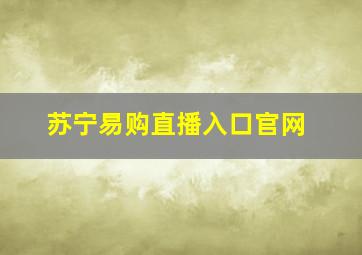 苏宁易购直播入口官网